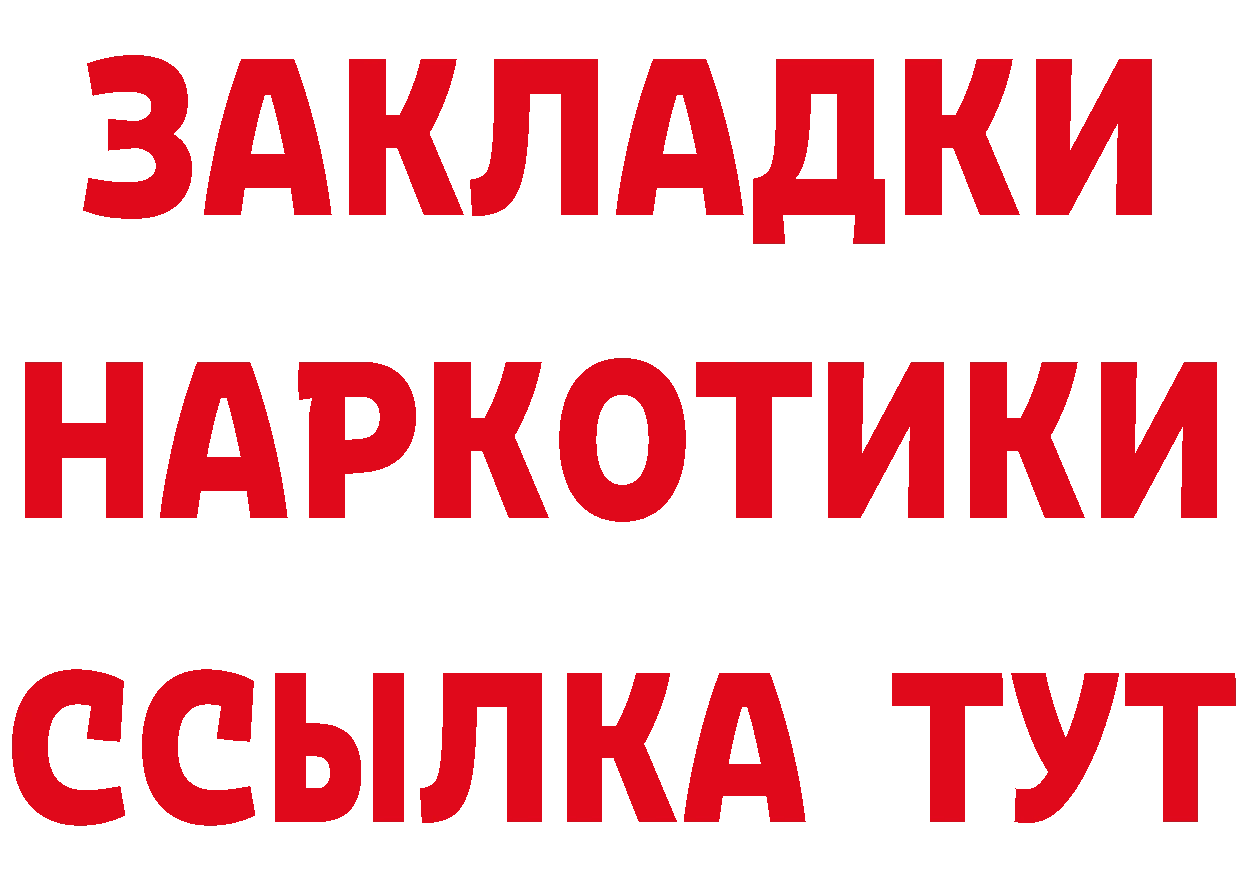 ЗАКЛАДКИ
НАРКОТИКИ
ССЫЛКА ТУТ